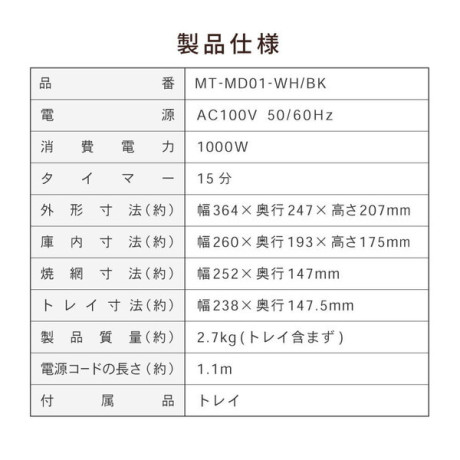 製品仕様

| 品番 | MT-MD01-WH/BK |
|---|---|
| 電源 | AC100V 50/60Hz |
| 消費電力 | 1000W |
| タイマー | 15分 |
| 外形寸法(約) | 幅364×奥行247×高さ207mm |
| 庫内寸法(約) | 幅260×奥行193×高さ175mm |
| 焼網寸法(約) | 幅252×奥行147mm |
| トレイ寸法(約) | 幅238×奥行147.5mm |
| 製品質量(約) | 2.7kg(トレイ含まず) |
| 電源コードの長さ(約) | 1.1m |
| 付属品 | トレイ |